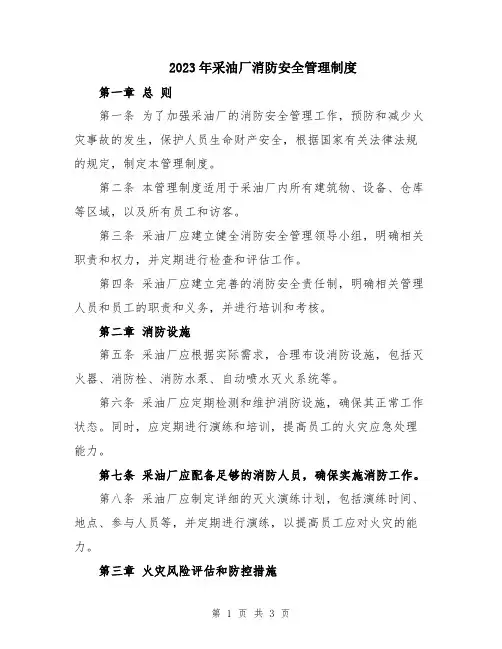 2023年采油厂消防安全管理制度

第一章 总 则

第一条 为了加强采油厂的消防安全管理工作，预防和减少火灾事故的发生，保护人员生命财产安全，根据国家有关法律法规的规定，制定本管理制度。

第二条 本管理制度适用于采油厂内所有建筑物、设备、仓库等区域，以及所有员工和访客。

第三条 采油厂应建立健全消防安全管理领导小组，明确相关职责和权力，并定期进行检查和评估工作。

第四条 采油厂应建立完善的消防安全责任制，明确相关管理人员和员工的职责和义务，并进行培训和考核。

第二章 消防设施

第五条 采油厂应根据实际需求，合理布设消防设施，包括灭火器、消防栓、消防水泵、自动喷水灭火系统等。

第六条 采油厂应定期检测和维护消防设施，确保其正常工作状态。同时，应定期进行演练和培训，提高员工的火灾应急处理能力。

第七条 采油厂应配备足够的消防人员，确保实施消防工作。

第八条 采油厂应制定详细的灭火演练计划，包括演练时间、地点、参与人员等，并定期进行演练，以提高员工应对火灾的能力。

第三章 火灾风险评估和防控措施

第 1 页 共 3 页